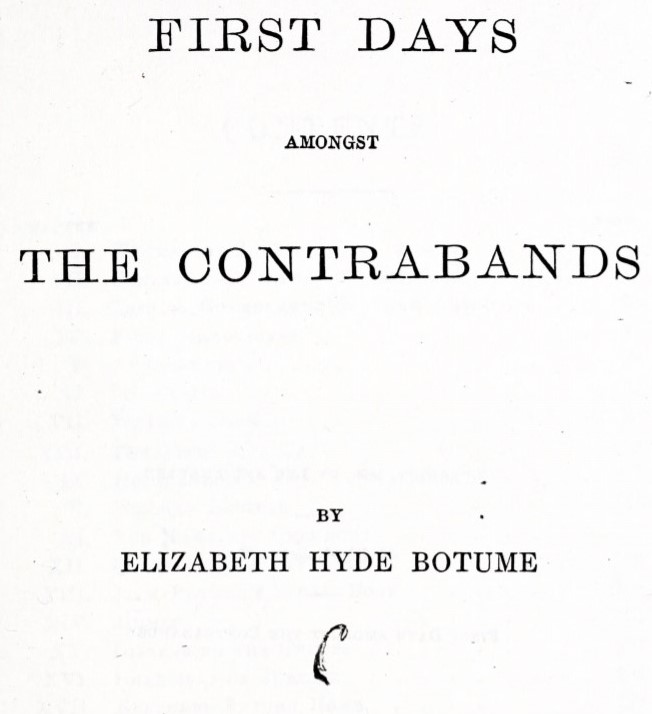 FIRST DAYS

AMONGST

THE CONTRABANDS

BY

ELIZABETH HYDE BOTUME